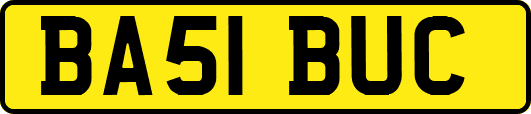 BA51 BUC